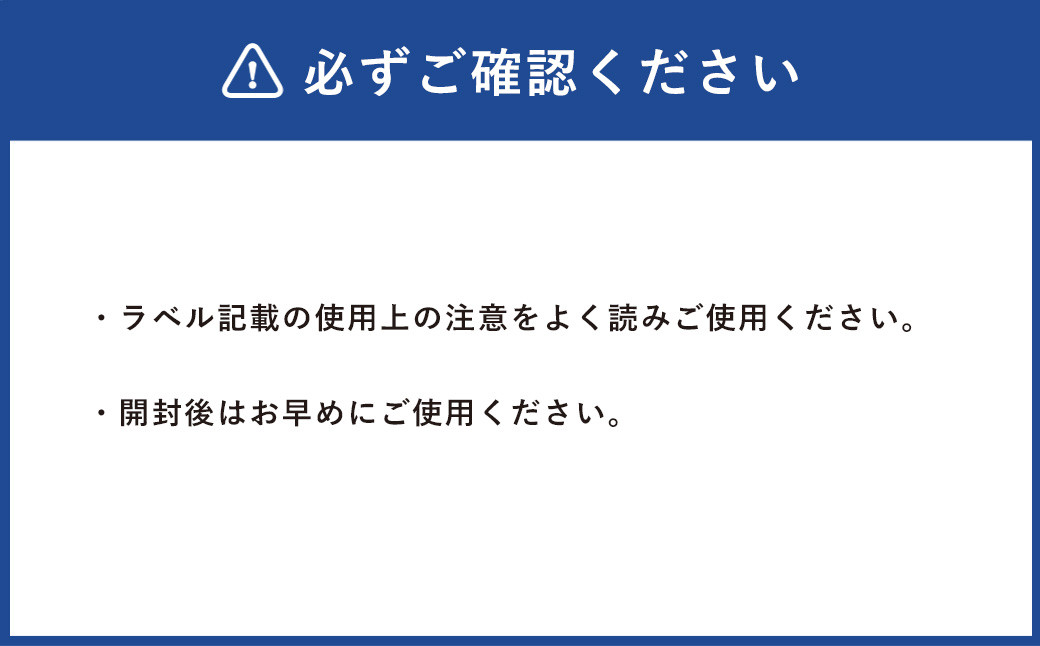 必ずご確認ください

・ラベル記載の使用上の注意をよく読みご使用ください。

・開封後はお早めにご使用ください。